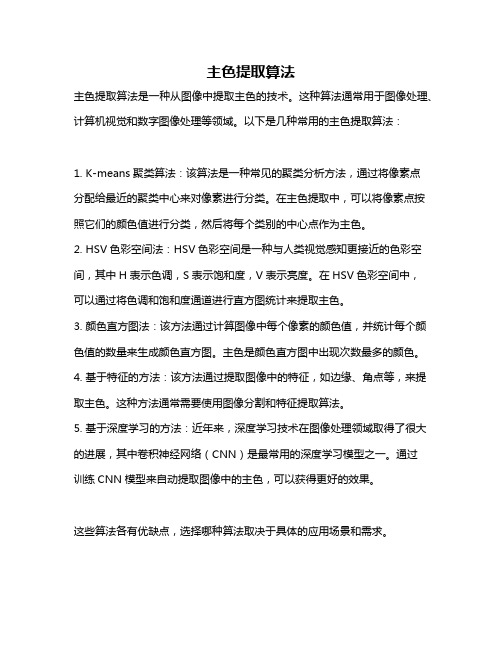 主色提取算法

主色提取算法是一种从图像中提取主色的技术。这种算法通常用于图像处理、计算机视觉和数字图像处理等领域。以下是几种常用的主色提取算法：

1. K-means 聚类算法：该算法是一种常见的聚类分析方法，通过将像素点分配给最近的聚类中心来对像素进行分类。在主色提取中，可以将像素点按照它们的颜色值进行分类，然后将每个类别的中心点作为主色。
2. HSV 色彩空间法：HSV 色彩空间是一种与人类视觉感知更接近的色彩空间，其中 H 表示色调，S 表示饱和度，V 表示亮度。在 HSV 色彩空间中，可以通过将色调和饱和度通道进行直方图统计来提取主色。
3. 颜色直方图法：该方法通过计算图像中每个像素的颜色值，并统计每个颜色值的数量来生成颜色直方图。主色是颜色直方图中出现次数最多的颜色。
4. 基于特征的方法：该方法通过提取图像中的特征，如边缘、角点等，来提取主色。这种方法通常需要使用图像分割和特征提取算法。
5. 基于深度学习的方法：近年来，深度学习技术在图像处理领域取得了很大的进展，其中卷积神经网络（CNN）是最常用的深度学习模型之一。通过训练 CNN 模型来自动提取图像中的主色，可以获得更好的效果。

这些算法各有优缺点，选择哪种算法取决于具体的应用场景和需求。